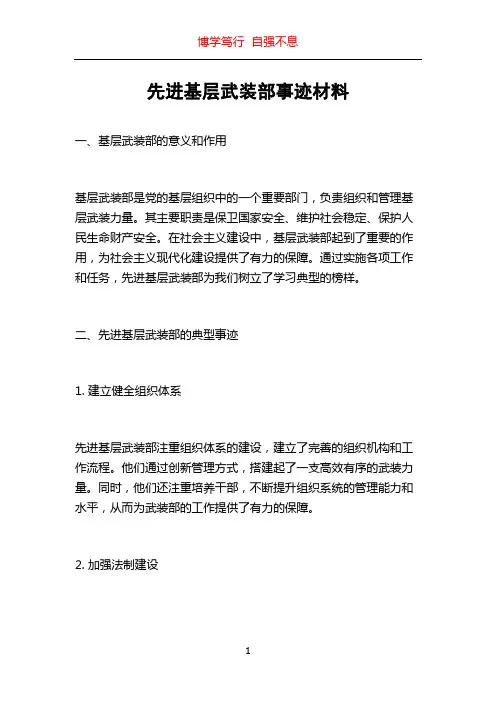 博学笃行 自强不息

先进基层武装部事迹材料

一、基层武装部的意义和作用

基层武装部是党的基层组织中的一个重要部门，负责组织和管理基层武装力量。其主要职责是保卫国家安全、维护社会稳定、保护人民生命财产安全。在社会主义建设中，基层武装部起到了重要的作用，为社会主义现代化建设提供了有力的保障。通过实施各项工作和任务，先进基层武装部为我们树立了学习典型的榜样。

二、先进基层武装部的典型事迹

1. 建立健全组织体系

先进基层武装部注重组织体系的建设，建立了完善的组织机构和工作流程。他们通过创新管理方式，搭建起了一支高效有序的武装力量。同时，他们还注重培养干部，不断提升组织系统的管理能力和水平，从而为武装部的工作提供了有力的保障。

2. 加强法制建设

1